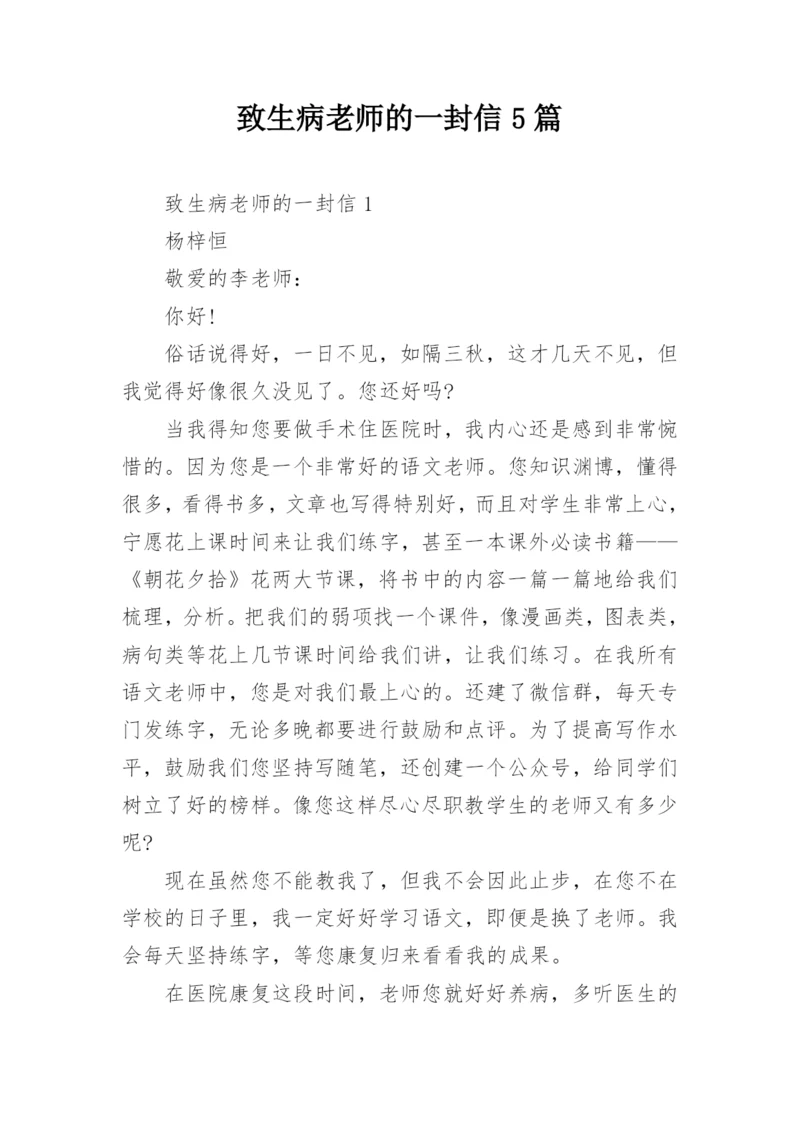 致生病老师的一封信5篇

致生病老师的一封信1

杨梓恒

敬爱的李老师：

你好!

俗话说得好，一日不见，如隔三秋，这才几天不见，但我觉得好像很久没见了。您还好吗?

当我得知您要做手术住医院时，我内心还是感到非常惋惜的。因为您是一个非常好的语文老师。您知识渊博，懂得很多，看得书多，文章也写得特别好，而且对学生非常上心，宁愿花上课时间来让我们练字，甚至一本课外必读书籍——《朝花夕拾》花两大节课，将书中的内容一篇一篇地给我们梳理，分析。把我们的弱项找一个课件，像漫画类，图表类，病句类等花上几节课时间给我们讲，让我们练习。在我所有语文老师中，您是对我们最上心的。还建了微信群，每天专门发练字，无论多晚都要进行鼓励和点评。为了提高写作水平，鼓励我们您坚持写随笔，还创建一个公众号，给同学们树立了好的榜样。像您这样尽心尽职教学生的老师又有多少呢?

现在虽然您不能教我了，但我不会因此止步，在您不在学校的日子里，我一定好好学习语文，即便是换了老师。我会每天坚持练字，等您康复归来看看我的成果。

在医院康复这段时间，老师您就好好养病，多听医生的